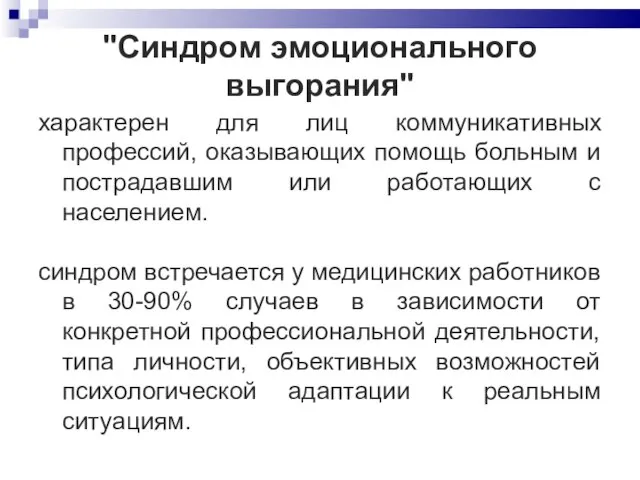 "Синдром эмоционального выгорания"

характерен для лиц коммуникативных профессий, оказывающих помощь больным и пострадавшим или работающих с населением.

синдром встречается у медицинских работников в 30-90% случаев в зависимости от конкретной профессиональной деятельности, типа личности, объективных возможностей психологической адаптации к реальным ситуациям.